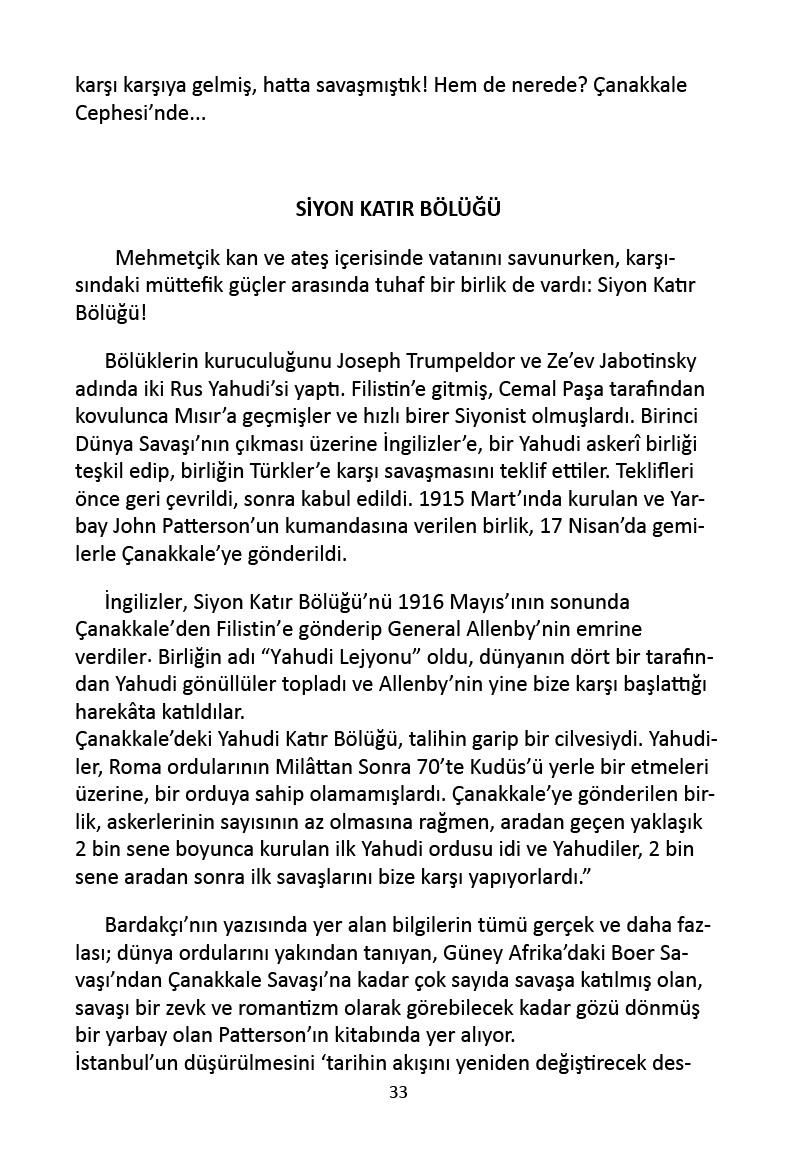 karşı karşıya gelmiş, hatta savaşmıştık! Hem de nerede? Çanakkale Cephesi'nde...

SİYON KATIR BÖLÜĞÜ

Mehmetçik kan ve ateş içerisinde vatanını savunurken, karşısındaki müttefik güçler arasında tuhaf bir birlik de vardı: Siyon Katır Bölüğü!

Bölüklerin kuruculuğunu Joseph Trumpeldor ve Ze'ev Jabotinsky adında iki Rus Yahudi'si yaptı. Filistin'e gitmiş, Cemal Paşa tarafından kovulunca Mısır'a geçmişler ve hızlı birer Siyonist olmuşlardı. Birinci Dünya Savaşı'nın çıkması üzerine İngilizler'e, bir Yahudi askerî birliği teşkil edip, birliğin Türkler'e karşı savaşmasını teklif ettiler. Teklifleri önce geri çevrildi, sonra kabul edildi. 1915 Mart'ında kurulan ve Yarbay John Patterson'un kumandasına verilen birlik, 17 Nisan'da gemilerle Çanakkale'ye gönderildi.

İngilizler, Siyon Katır Bölüğü'nü 1916 Mayıs'ının sonunda Çanakkale'den Filistin'e gönderip General Allenby'nin emrine verdiler. Birliğin adı "Yahudi Lejyonu" oldu, dünyanın dört bir tarafından Yahudi gönüllüler topladı ve Allenby'nin yine bize karşı başlattığı harekâta katıldılar.
Çanakkale'deki Yahudi Katır Bölüğü, talihin garip bir cilvesiydi. Yahudiler, Roma ordularının Milâttan Sonra 70'te Kudüs'ü yerle bir etmeleri üzerine, bir orduya sahip olamamışlardı. Çanakkale'ye gönderilen birlik, askerlerinin sayısının az olmasına rağmen, aradan geçen yaklaşık 2 bin sene boyunca kurulan ilk Yahudi ordusu idi ve Yahudiler, 2 bin sene aradan sonra ilk savaşlarını bize karşı yapıyorlardı."

Bardakçı'nın yazısında yer alan bilgilerin tümü gerçek ve daha fazlası; dünya ordularını yakından tanıyan, Güney Afrika'daki Boer Savaşı'ndan Çanakkale Savaşı'na kadar çok sayıda savaşa katılmış olan, savaşı bir zevk ve romantizm olarak görebilecek kadar gözü dönmüş bir yarbay olan Patterson'ın kitabında yer alıyor.
İstanbul'un düşürülmesini 'tarihin akışını yeniden değiştirecek des-

33